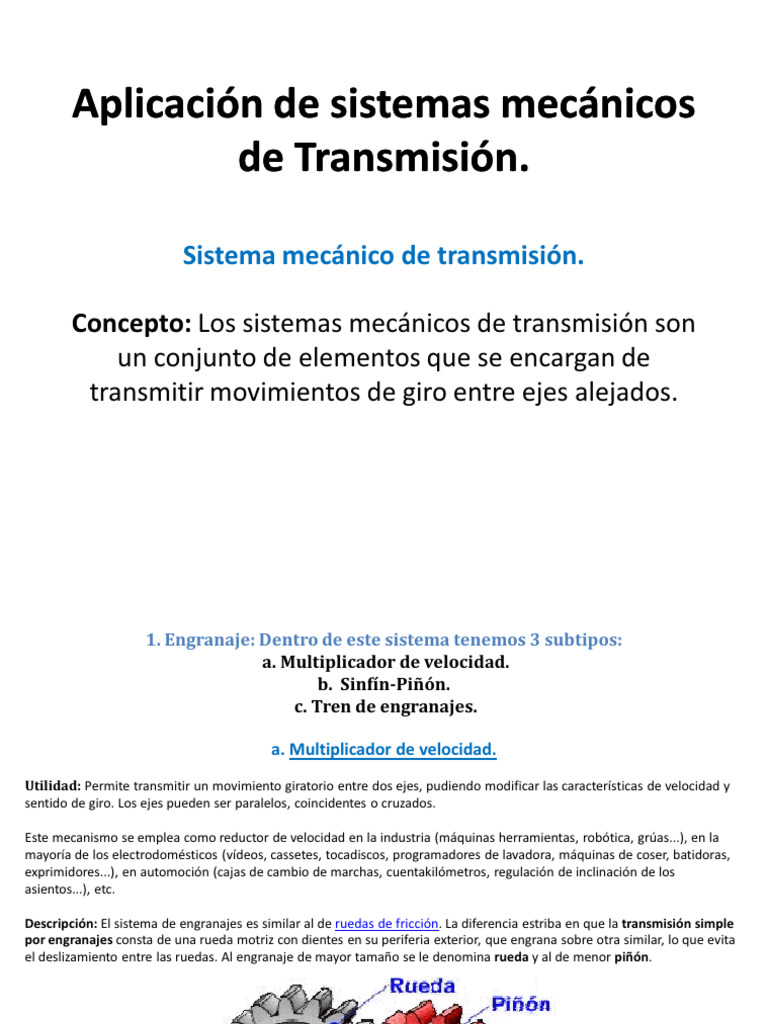 Aplicación de sistemas mecánicos de Transmisión.

Sistema mecánico de transmisión.

Concepto: Los sistemas mecánicos de transmisión son un conjunto de elementos que se encargan de transmitir movimientos de giro entre ejes alejados.

1. Engranaje: Dentro de este sistema tenemos 3 subtipos:
a. Multiplicador de velocidad.
b. Sinfín-Piñón.
c. Tren de engranajes.

a. Multiplicador de velocidad.

Utilidad: Permite transmitir un movimiento giratorio entre dos ejes, pudiendo modificar las características de velocidad y sentido de giro. Los ejes pueden ser paralelos, coincidentes o cruzados.

Este mecanismo se emplea como reductor de velocidad en la industria (máquinas herramientas, robótica, grúas...), en la mayoría de los electrodomésticos (vídeos, cassetes, tocadiscos, programadores de lavadora, máquinas de coser, batidoras, exprimidores...), en automoción (cajas de cambio de marchas, cuentakilómetros, regulación de inclinación de los asientos...), etc.

Descripción: El sistema de engranajes es similar al de ruedas de fricción. La diferencia estriba en que la transmisión simple por engranajes consta de una rueda motriz con dientes en su periferia exterior, que engrana sobre otra similar, lo que evita el deslizamiento entre las ruedas. Al engranaje de mayor tamaño se le denomina rueda y al de menor piñón.

Rueda
Piñón